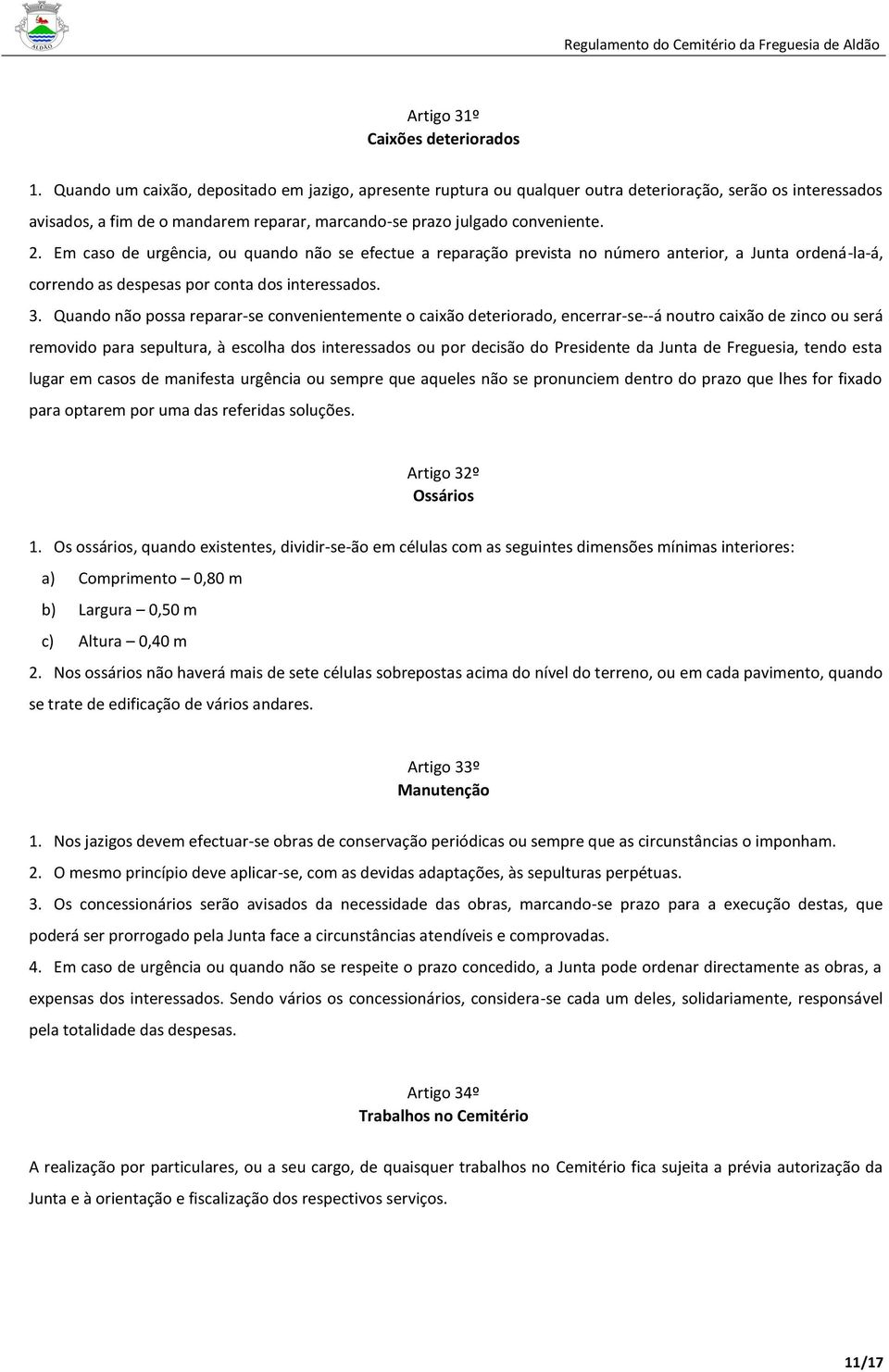 ALDÃO

Regulamento do Cemitério da Freguesia de Aldão

Artigo 31º
Caixões deteriorados

1. Quando um caixão, depositado em jazigo, apresente ruptura ou qualquer outra deterioração, serão os interessados avisados, a fim de o mandarem reparar, marcando-se prazo julgado conveniente.

2. Em caso de urgência, ou quando não se efectue a reparação prevista no número anterior, a Junta ordená-la-á, correndo as despesas por conta dos interessados.

3. Quando não possa reparar-se convenientemente o caixão deteriorado, encerrar-se--á noutro caixão de zinco ou será removido para sepultura, à escolha dos interessados ou por decisão do Presidente da Junta de Freguesia, tendo esta lugar em casos de manifesta urgência ou sempre que aqueles não se pronunciem dentro do prazo que lhes for fixado para optarem por uma das referidas soluções.

Artigo 32º
Ossários

1. Os ossários, quando existentes, dividir-se-ão em células com as seguintes dimensões mínimas interiores:
a) Comprimento – 0,80 m
b) Largura – 0,50 m
c) Altura – 0,40 m

2. Nos ossários não haverá mais de sete células sobrepostas acima do nível do terreno, ou em cada pavimento, quando se trate de edificação de vários andares.

Artigo 33º
Manutenção

1. Nos jazigos devem efectuar-se obras de conservação periódicas ou sempre que as circunstâncias o imponham.

2. O mesmo princípio deve aplicar-se, com as devidas adaptações, às sepulturas perpétuas.

3. Os concessionários serão avisados da necessidade das obras, marcando-se prazo para a execução destas, que poderá ser prorrogado pela Junta face a circunstâncias atendíveis e comprovadas.

4. Em caso de urgência ou quando não se respeite o prazo concedido, a Junta pode ordenar directamente as obras, a expensas dos interessados. Sendo vários os concessionários, considera-se cada um deles, solidariamente, responsável pela totalidade das despesas.

Artigo 34º
Trabalhos no Cemitério

A realização por particulares, ou a seu cargo, de quaisquer trabalhos no Cemitério fica sujeita a prévia autorização da Junta e à orientação e fiscalização dos respectivos serviços.

11/17